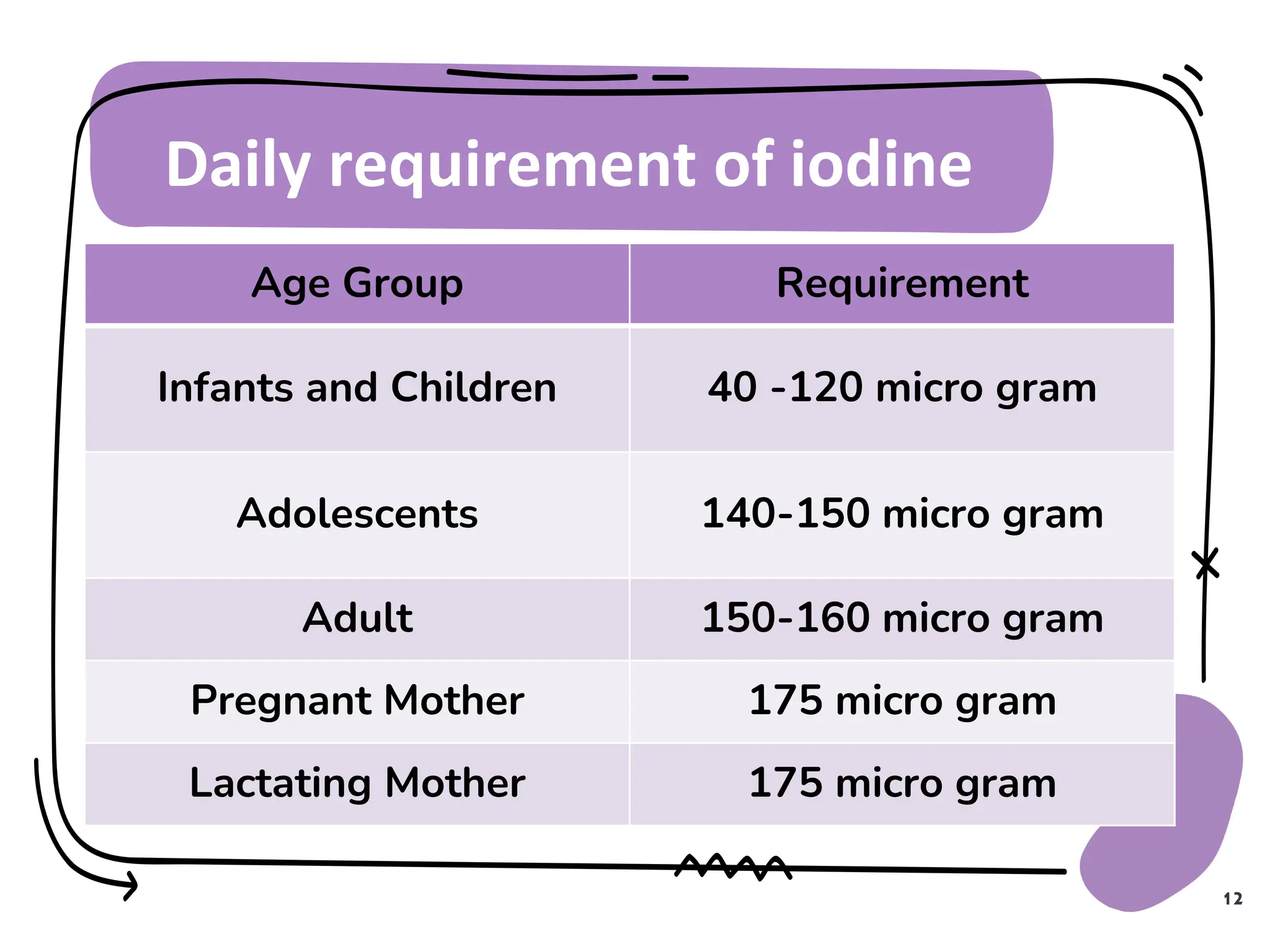 Daily requirement of iodine

| Age Group | Requirement |
|---|---|
| Infants and Children | 40 -120 micro gram |
| Adolescents | 140-150 micro gram |
| Adult | 150-160 micro gram |
| Pregnant Mother | 175 micro gram |
| Lactating Mother | 175 micro gram |

12